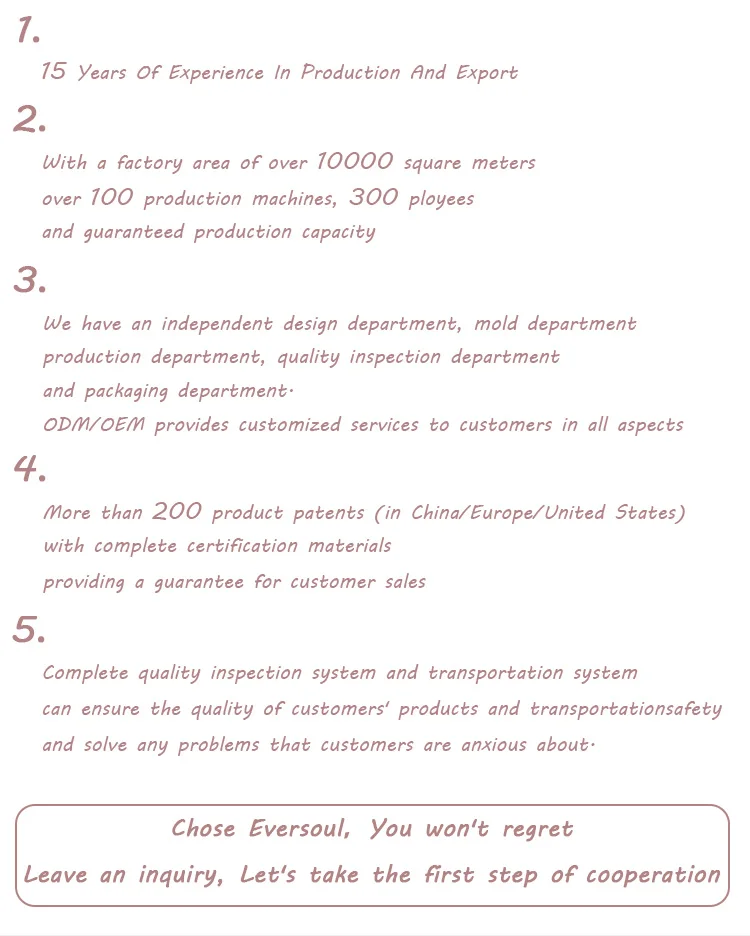 1.

15 Years Of Experience In Production And Export

2.

With a factory area of over 10000 square meters over 100 production machines, 300 ployees and guaranteed production capacity

3.

We have an independent design department, mold department production department, quality inspection department and packaging department.
ODM/OEM provides customized services to customers in all aspects

4.

More than 200 product patents (in China/Europe/United States) with complete certification materials providing a guarantee for customer sales

5.

Complete quality inspection system and transportation system can ensure the quality of customers' products and transportationsafety and solve any problems that customers are anxious about.

Chose Eversoul, You won't regret
Leave an inquiry, Let's take the first step of cooperation